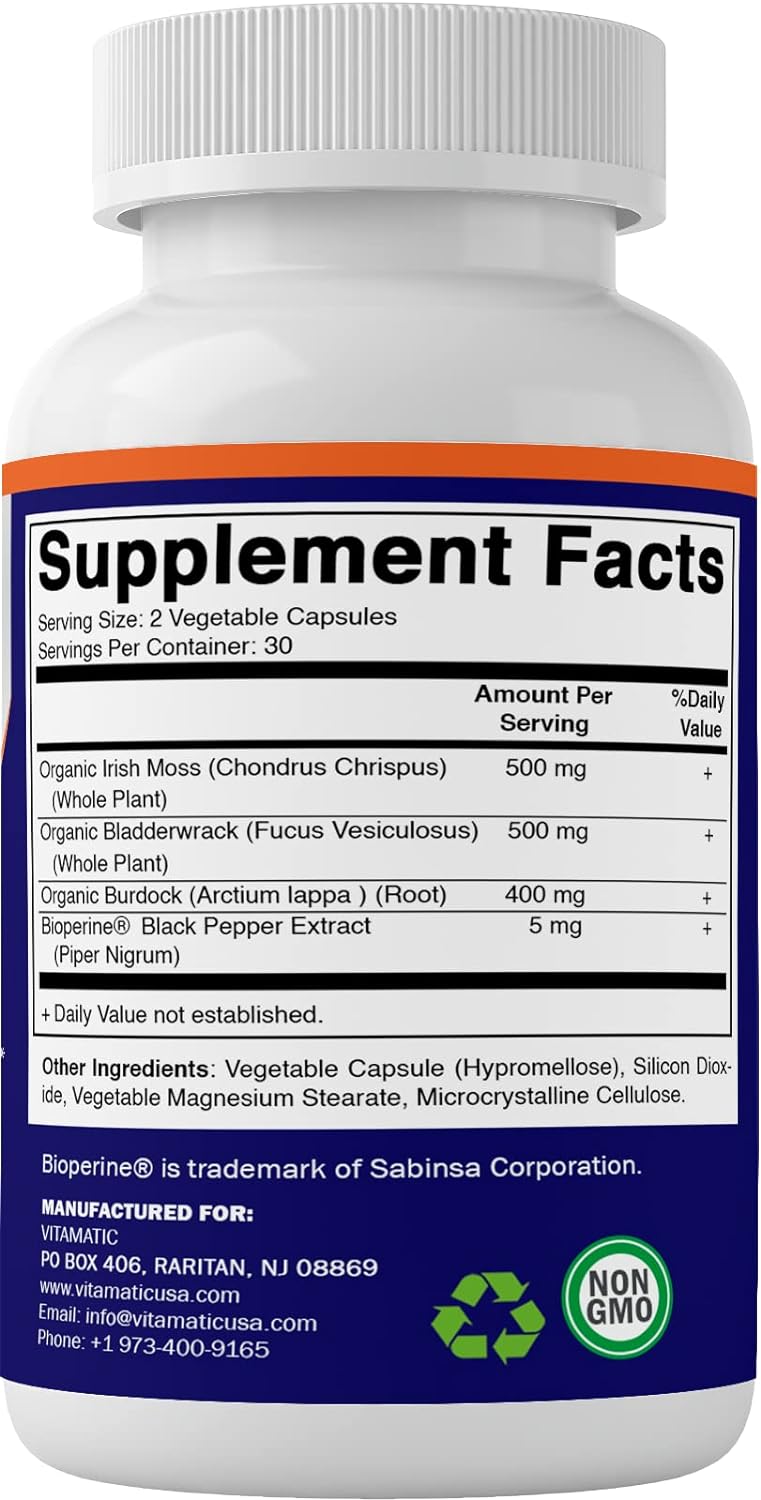 Supplement Facts
Serving Size: 2 Vegetable Capsules
Servings Per Container: 30

| | Amount Per Serving | %Daily Value |
|---|---|---|
| Organic Irish Moss (Chondrus Chrispus) (Whole Plant) | 500 mg | + |
| Organic Bladderwrack (Fucus Vesiculosus) (Whole Plant) | 500 mg | + |
| Organic Burdock (Arctium lappa ) (Root) | 400 mg | + |
| Bioperine® Black Pepper Extract (Piper Nigrum) | 5 mg | + |

+ Daily Value not established.

Other Ingredients: Vegetable Capsule (Hypromellose), Silicon Dioxide, Vegetable Magnesium Stearate, Microcrystalline Cellulose.

Bioperine® is trademark of Sabinsa Corporation.

MANUFACTURED FOR:
VITAMATIC
PO BOX 406, RARITAN, NJ 08869
www.vitamaticusa.com
Email: info@vitamaticusa.com
Phone: +1 973-400-9165

NON GMO